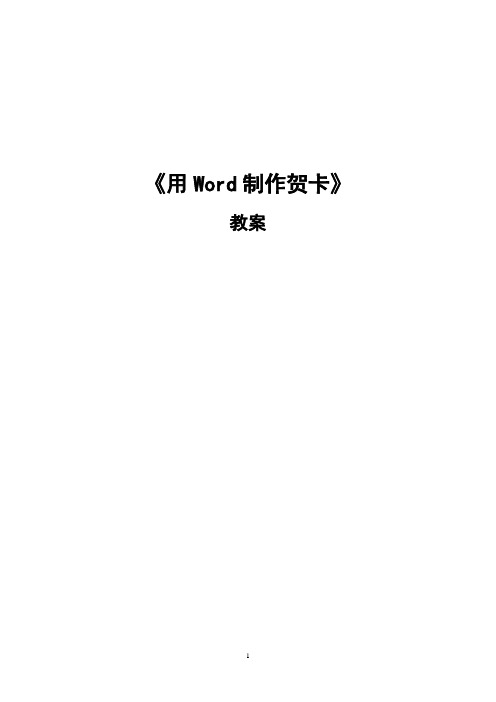 《用 Word 制作贺卡》

教案

1